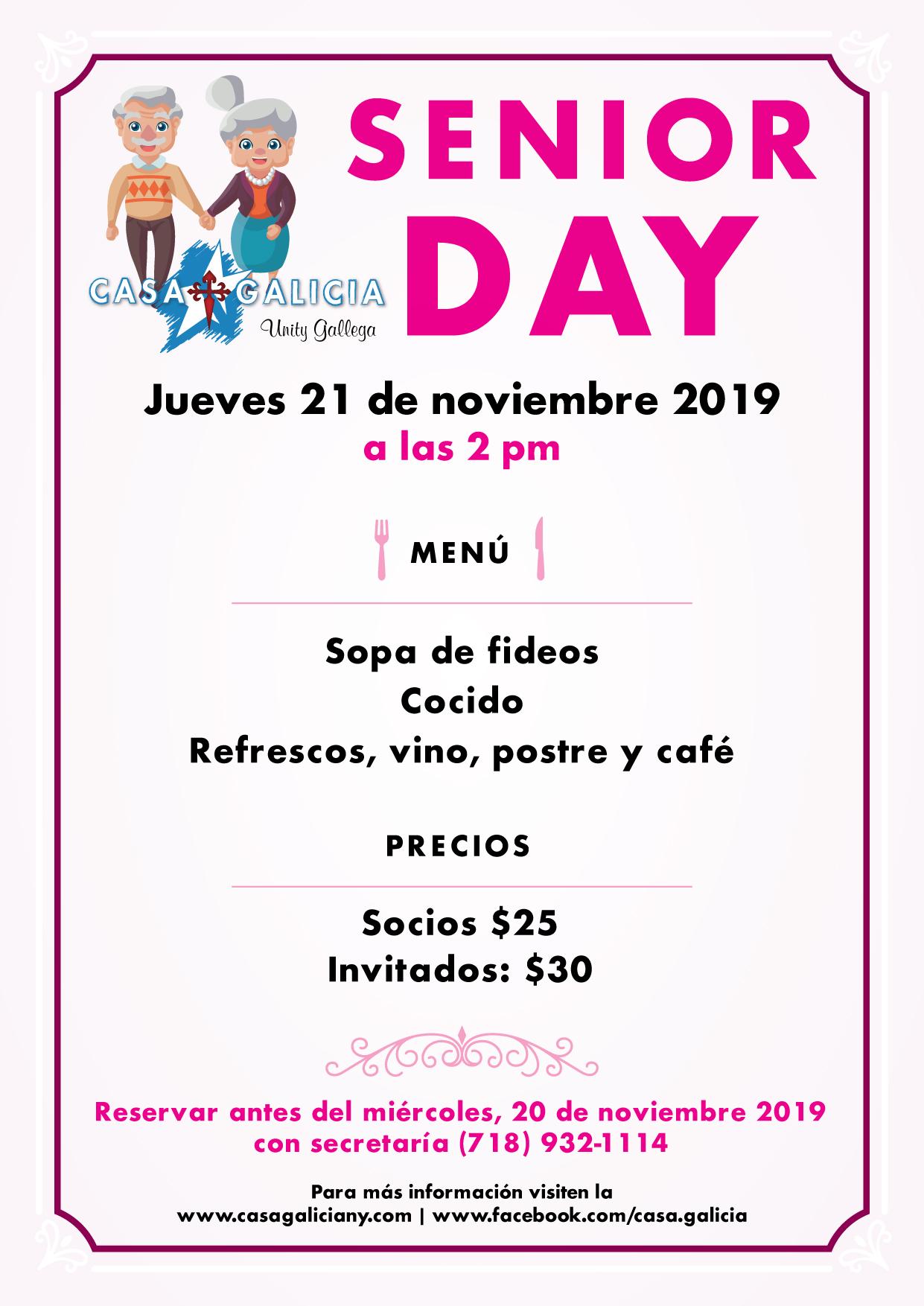 CASA GALICIA
Unity Gallega

SENIOR
DAY

Jueves 21 de noviembre 2019
a las 2 pm

MENÚ

Sopa de fideos
Cocido
Refrescos, vino, postre y café

PRECIOS

Socios $25
Invitados: $30

Reservar antes del miércoles, 20 de noviembre 2019
con secretaría (718) 932-1114

Para más información visiten la
www.casagaliciany.com | www.facebook.com/casa.galicia